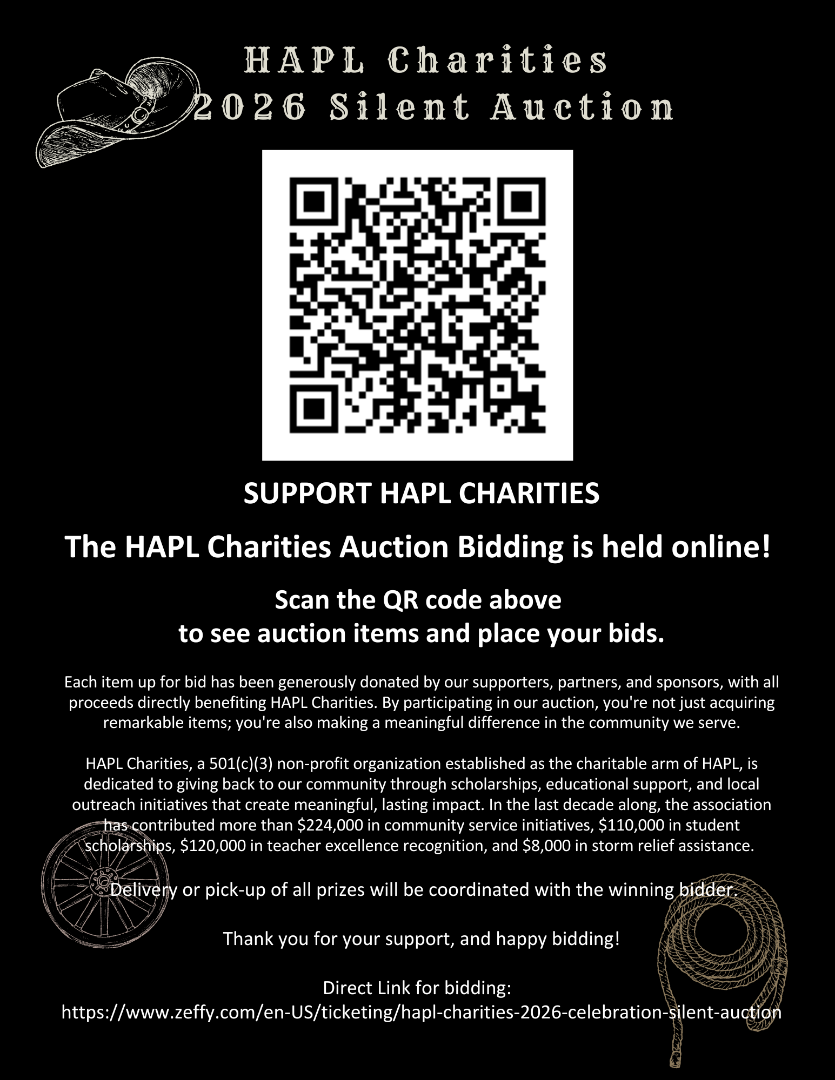 HAPL Charities
2026 Silent Auction

SUPPORT HAPL CHARITIES

The HAPL Charities Auction Bidding is held online!

Scan the QR code above
to see auction items and place your bids.

Each item up for bid has been generously donated by our supporters, partners, and sponsors, with all proceeds directly benefiting HAPL Charities. By participating in our auction, you're not just acquiring remarkable items; you're also making a meaningful difference in the community we serve.

HAPL Charities, a 501(c)(3) non-profit organization established as the charitable arm of HAPL, is dedicated to giving back to our community through scholarships, educational support, and local outreach initiatives that create meaningful, lasting impact. In the last decade along, the association has contributed more than $224,000 in community service initiatives, $110,000 in student scholarships, $120,000 in teacher excellence recognition, and $8,000 in storm relief assistance.

Delivery or pick-up of all prizes will be coordinated with the winning bidder.

Thank you for your support, and happy bidding!

Direct Link for bidding:
https://www.zeffy.com/en-US/ticketing/hapl-charities-2026-celebration-silent-auction